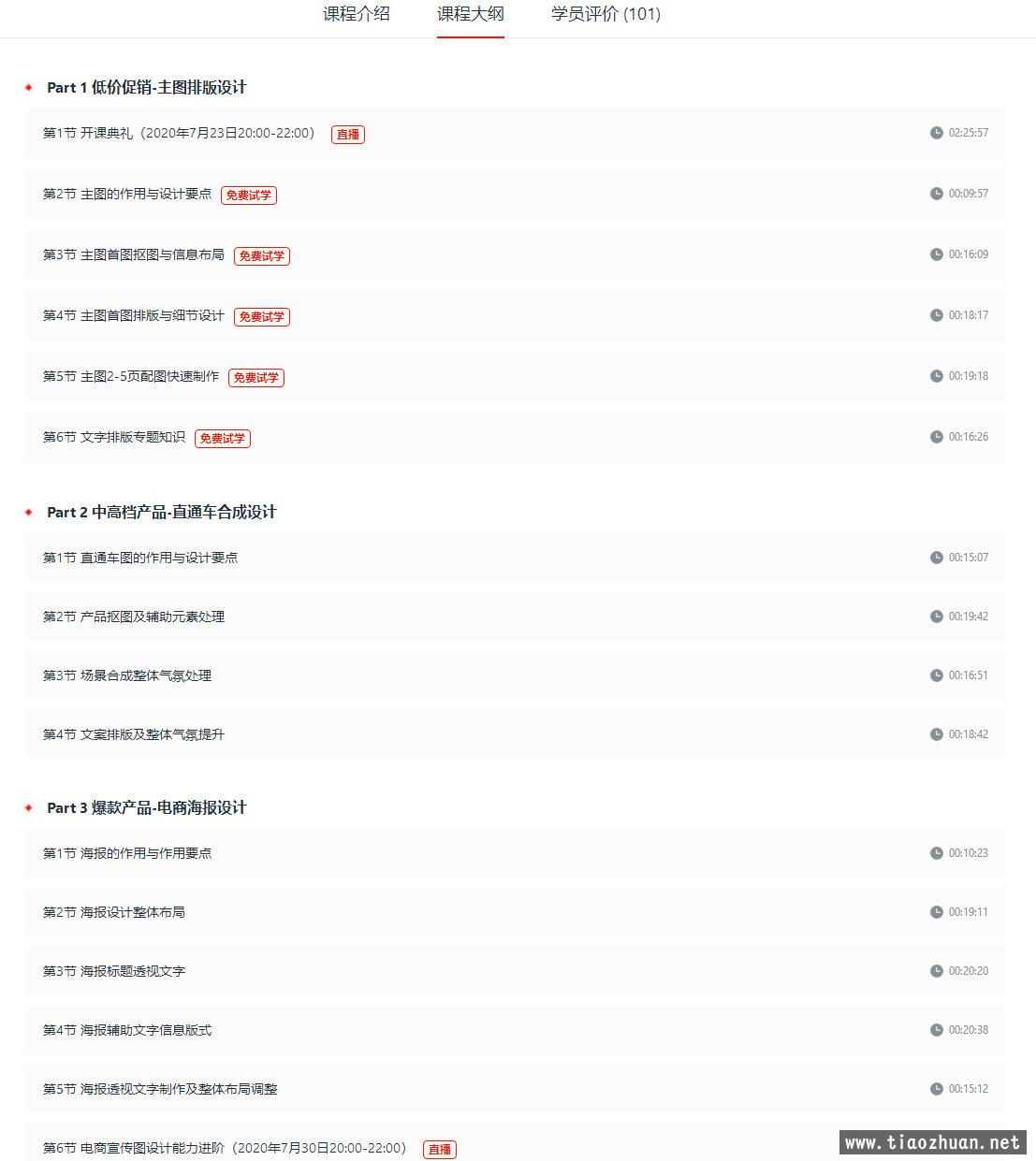 课程介绍　课程大纲　学员评价 (101)

Part 1 低价促销-主图排版设计

第1节 开课典礼（2020年7月23日20:00-22:00） 直播 02:25:57

第2节 主图的作用与设计要点 免费试学 00:09:57

第3节 主图首图抠图与信息布局 免费试学 00:16:09

第4节 主图首图排版与细节设计 免费试学 00:18:17

第5节 主图2-5页配图快速制作 免费试学 00:19:18

第6节 文字排版专题知识 免费试学 00:16:26

Part 2 中高档产品-直通车合成设计

第1节 直通车图的作用与设计要点 00:15:07

第2节 产品抠图及辅助元素处理 00:19:42

第3节 场景合成整体气氛处理 00:16:51

第4节 文案排版及整体气氛提升 00:18:42

Part 3 爆款产品-电商海报设计

第1节 海报的作用与作用要点 00:10:23

第2节 海报设计整体布局 00:19:11

第3节 海报标题透视文字 00:20:20

第4节 海报辅助文字信息版式 00:20:38

第5节 海报透视文字制作及整体布局调整 00:15:12

第6节 电商宣传图设计能力进阶（2020年7月30日20:00-22:00） 直播

www.tiaozhuan.net